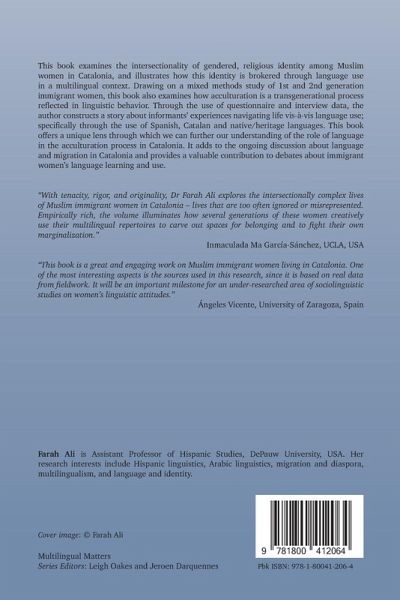 This book examines the intersectionality of gendered, religious identity among Muslim women in Catalonia, and illustrates how this identity is brokered through language use in a multilingual context. Drawing on a mixed methods study of 1st and 2nd generation immigrant women, this book also examines how acculturation is a transgenerational process reflected in linguistic behavior. Through the use of questionnaire and interview data, the author constructs a story about informants' experiences navigating life vis-à-vis language use; specifically through the use of Spanish, Catalan and native/heritage languages. This book offers a unique lens through which we can further our understanding of the role of language in the acculturation process in Catalonia. It adds to the ongoing discussion about language and migration in Catalonia and provides a valuable contribution to debates about immigrant women's language learning and use.

"With tenacity, rigor, and originality, Dr Farah Ali explores the intersectionally complex lives of Muslim immigrant women in Catalonia – lives that are too often ignored or misrepresented. Empirically rich, the volume illuminates how several generations of these women creatively use their multilingual repertoires to carve out spaces for belonging and to fight their own marginalization."

Inmaculada Ma García-Sánchez, UCLA, USA

"This book is a great and engaging work on Muslim immigrant women living in Catalonia. One of the most interesting aspects is the sources used in this research, since it is based on real data from fieldwork. It will be an important milestone for an under-researched area of sociolinguistic studies on women's linguistic attitudes."

Ángeles Vicente, University of Zaragoza, Spain

Farah Ali is Assistant Professor of Hispanic Studies, DePauw University, USA. Her research interests include Hispanic linguistics, Arabic linguistics, migration and diaspora, multilingualism, and language and identity.

Cover image: © Farah Ali

Multilingual Matters
Series Editors: Leigh Oakes and Jeroen Darquennes

9 781800 412064

Pbk ISBN: 978-1-80041-206-4